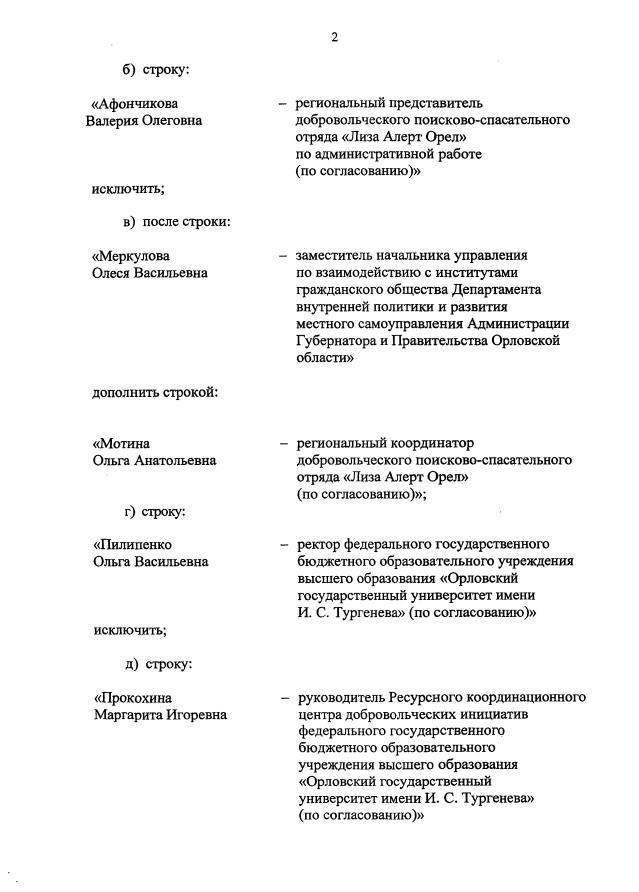 2

б) строку:

«Афончикова Валерия Олеговна – региональный представитель добровольческого поисково-спасательного отряда «Лиза Алерт Орел» по административной работе (по согласованию)»

исключить;

в) после строки:

«Меркулова Олеся Васильевна – заместитель начальника управления по взаимодействию с институтами гражданского общества Департамента внутренней политики и развития местного самоуправления Администрации Губернатора и Правительства Орловской области»

дополнить строкой:

«Мотина Ольга Анатольевна – региональный координатор добровольческого поисково-спасательного отряда «Лиза Алерт Орел» (по согласованию)»;

г) строку:

«Пилипенко Ольга Васильевна – ректор федерального государственного бюджетного образовательного учреждения высшего образования «Орловский государственный университет имени И. С. Тургенева» (по согласованию)»

исключить;

д) строку:

«Прокохина Маргарита Игоревна – руководитель Ресурсного координационного центра добровольческих инициатив федерального государственного бюджетного образовательного учреждения высшего образования «Орловский государственный университет имени И. С. Тургенева» (по согласованию)»